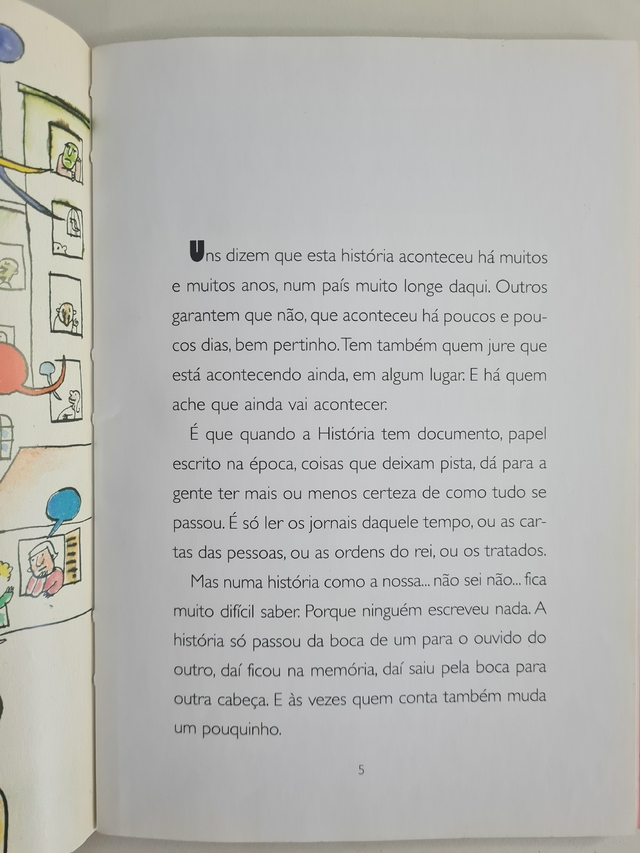 Uns dizem que esta história aconteceu há muitos e muitos anos, num país muito longe daqui. Outros garantem que não, que aconteceu há poucos e poucos dias, bem pertinho. Tem também quem jure que está acontecendo ainda, em algum lugar. E há quem ache que ainda vai acontecer.

É que quando a História tem documento, papel escrito na época, coisas que deixam pista, dá para a gente ter mais ou menos certeza de como tudo se passou. É só ler os jornais daquele tempo, ou as cartas das pessoas, ou as ordens do rei, ou os tratados.

Mas numa história como a nossa... não sei não... fica muito difícil saber. Porque ninguém escreveu nada. A história só passou da boca de um para o ouvido do outro, daí ficou na memória, daí saiu pela boca para outra cabeça. E às vezes quem conta também muda um pouquinho.

5